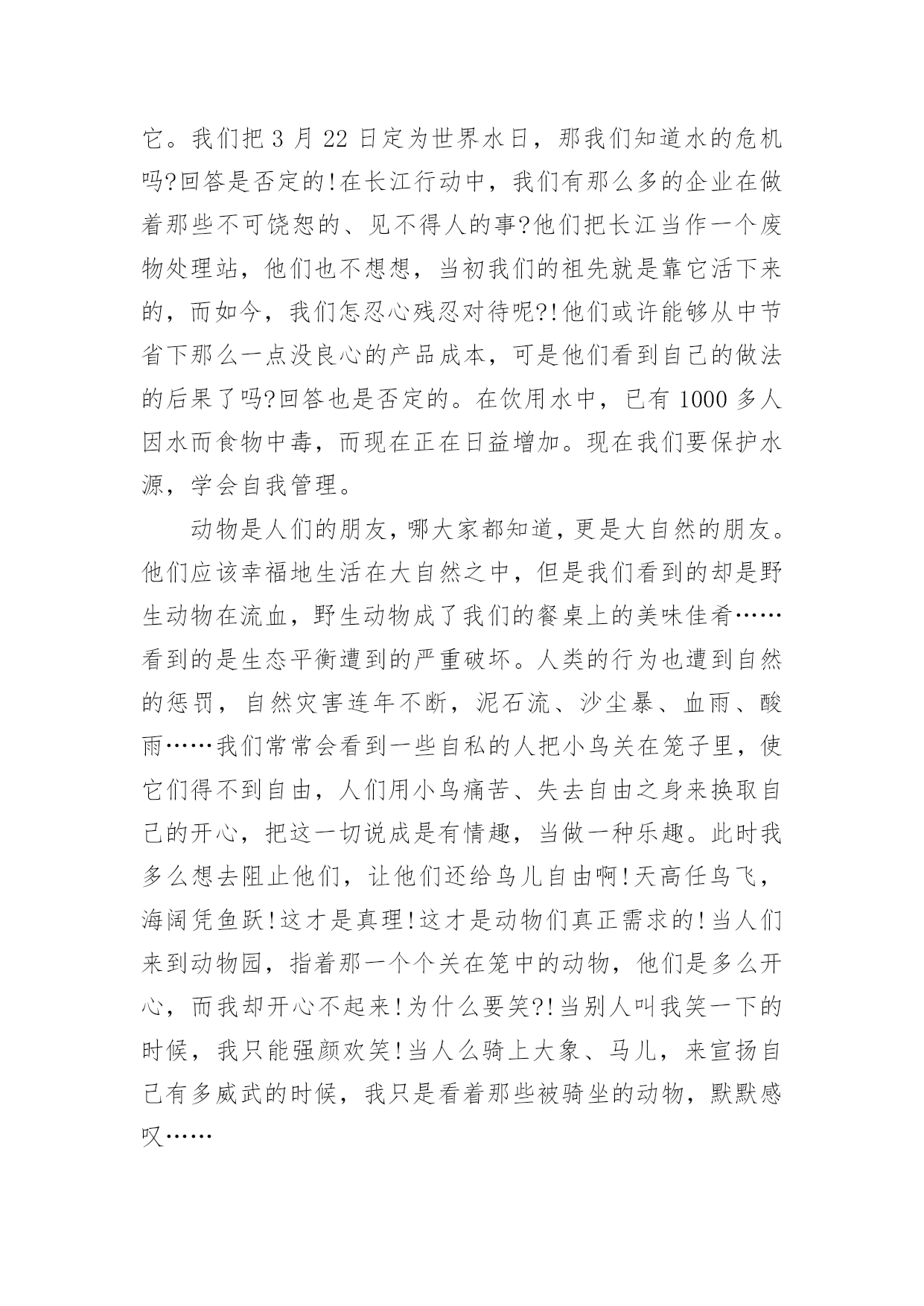 它。我们把 3 月 22 日定为世界水日，那我们知道水的危机吗?回答是否定的!在长江行动中，我们有那么多的企业在做着那些不可饶恕的、见不得人的事?他们把长江当作一个废物处理站，他们也不想想，当初我们的祖先就是靠它活下来的，而如今，我们怎忍心残忍对待呢?!他们或许能够从中节省下那么一点没良心的产品成本，可是他们看到自己的做法的后果了吗?回答也是否定的。在饮用水中，已有 1000 多人因水而食物中毒，而现在正在日益增加。现在我们要保护水源，学会自我管理。

动物是人们的朋友，哪大家都知道，更是大自然的朋友。他们应该幸福地生活在大自然之中，但是我们看到的却是野生动物在流血，野生动物成了我们的餐桌上的美味佳肴……看到的是生态平衡遭到的严重破坏。人类的行为也遭到自然的惩罚，自然灾害连年不断，泥石流、沙尘暴、血雨、酸雨……我们常常会看到一些自私的人把小鸟关在笼子里，使它们得不到自由，人们用小鸟痛苦、失去自由之身来换取自己的开心，把这一切说成是有情趣，当做一种乐趣。此时我多么想去阻止他们，让他们还给鸟儿自由啊!天高任鸟飞，海阔凭鱼跃!这才是真理!这才是动物们真正需求的!当人们来到动物园，指着那一个个关在笼中的动物，他们是多么开心，而我却开心不起来!为什么要笑?!当别人叫我笑一下的时候，我只能强颜欢笑!当人么骑上大象、马儿，来宣扬自己有多威武的时候，我只是看着那些被骑坐的动物，默默感叹……